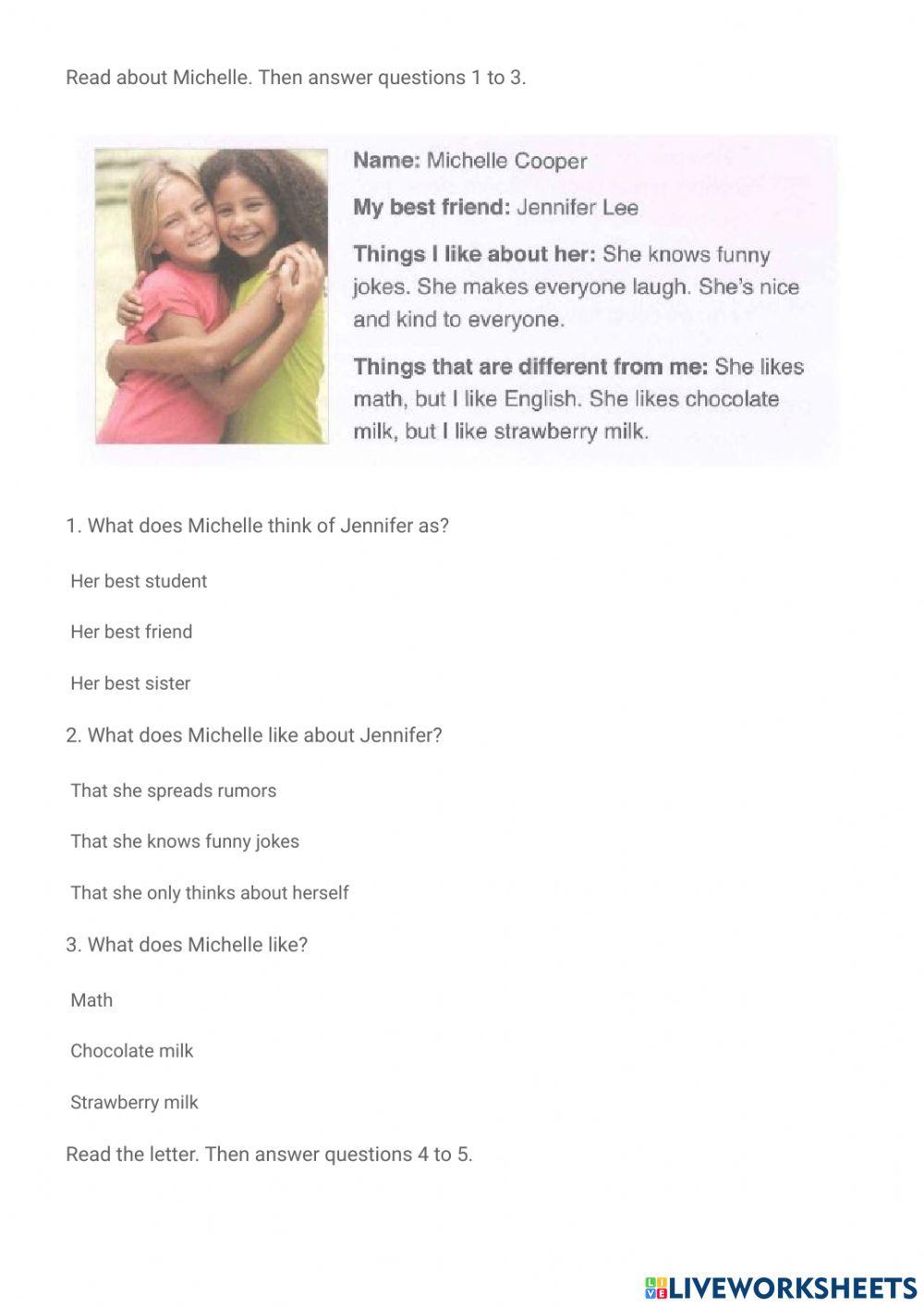 Read about Michelle. Then answer questions 1 to 3.

Name: Michelle Cooper

My best friend: Jennifer Lee

Things I like about her: She knows funny jokes. She makes everyone laugh. She's nice and kind to everyone.

Things that are different from me: She likes math, but I like English. She likes chocolate milk, but I like strawberry milk.

1. What does Michelle think of Jennifer as?

Her best student

Her best friend

Her best sister

2. What does Michelle like about Jennifer?

That she spreads rumors

That she knows funny jokes

That she only thinks about herself

3. What does Michelle like?

Math

Chocolate milk

Strawberry milk

Read the letter. Then answer questions 4 to 5.

LIVEWORKSHEETS